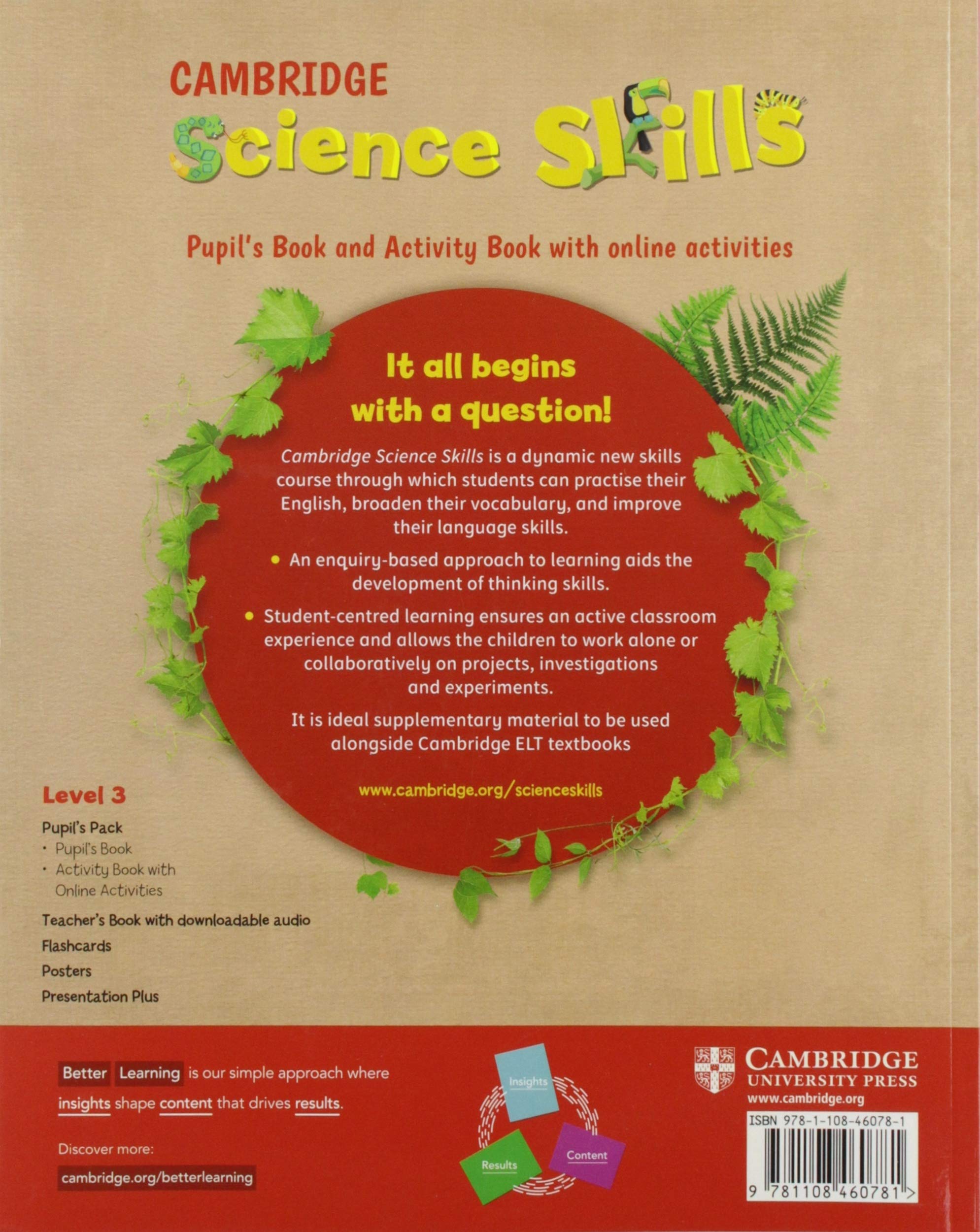 CAMBRIDGE
Science Skills

Pupil's Book and Activity Book with online activities

It all begins with a question!

Cambridge Science Skills is a dynamic new skills course through which students can practise their English, broaden their vocabulary, and improve their language skills.

• An enquiry-based approach to learning aids the development of thinking skills.

• Student-centred learning ensures an active classroom experience and allows the children to work alone or collaboratively on projects, investigations and experiments.

It is ideal supplementary material to be used alongside Cambridge ELT textbooks

www.cambridge.org/scienceskills

Level 3

Pupil's Pack
• Pupil's Book
• Activity Book with Online Activities

Teacher's Book with downloadable audio
Flashcards
Posters
Presentation Plus

Better Learning is our simple approach where insights shape content that drives results.

Discover more:
cambridge.org/betterlearning

Insights
Results
Content

CAMBRIDGE
UNIVERSITY PRESS
www.cambridge.org

ISBN 978-1-108-46078-1

9 781108 460781 >